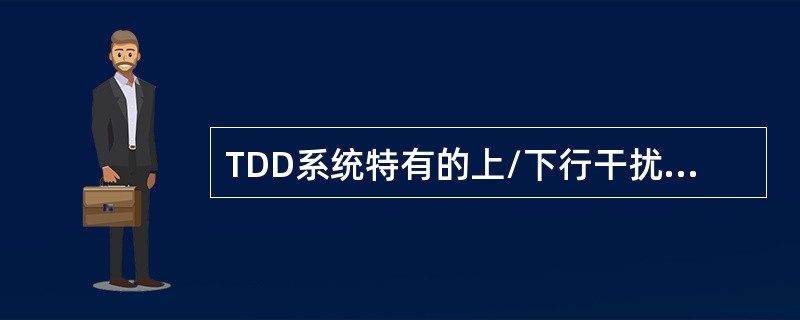 TDD系统特有的上/下行干扰...